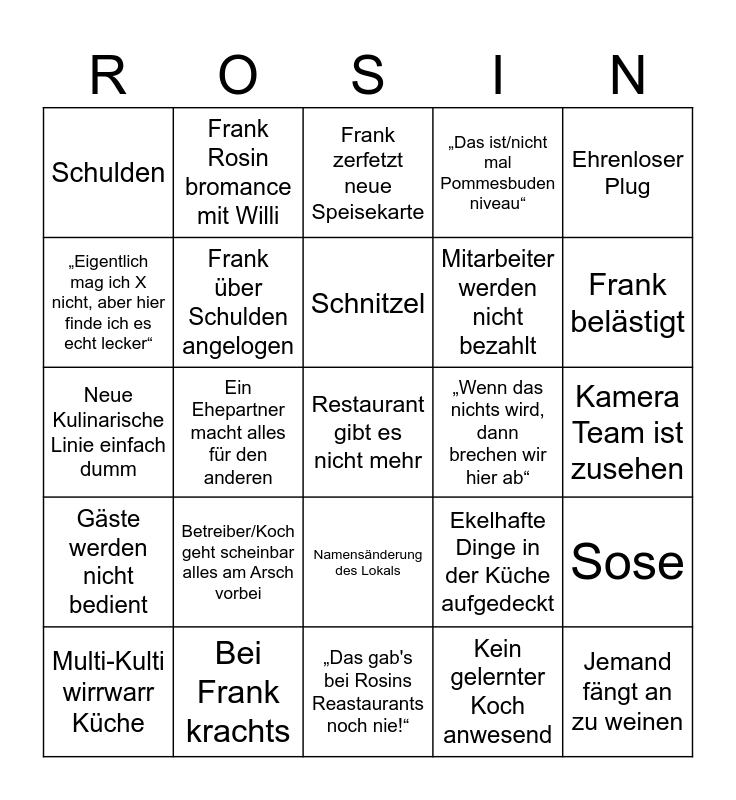 | R | O | S | I | N |
|---|---|---|---|---|
| Schulden | Frank Rosin bromance mit Willi | Frank zerfetzt neue Speisekarte | „Das ist/nicht mal Pommesbuden niveau“ | Ehrenloser Plug |
| „Eigentlich mag ich X nicht, aber hier finde ich es echt lecker“ | Frank über Schulden angelogen | Schnitzel | Mitarbeiter werden nicht bezahlt | Frank belästigt |
| Neue Kulinarische Linie einfach dumm | Ein Ehepartner macht alles für den anderen | Restaurant gibt es nicht mehr | „Wenn das nichts wird, dann brechen wir hier ab“ | Kamera Team ist zusehen |
| Gäste werden nicht bedient | Betreiber/Koch geht scheinbar alles am Arsch vorbei | Namensänderung des Lokals | Ekelhafte Dinge in der Küche aufgedeckt | Sose |
| Multi-Kulti wirrwarr Küche | Bei Frank krachts | „Das gab's bei Rosins Reastaurants noch nie!“ | Kein gelernter Koch anwesend | Jemand fängt an zu weinen |